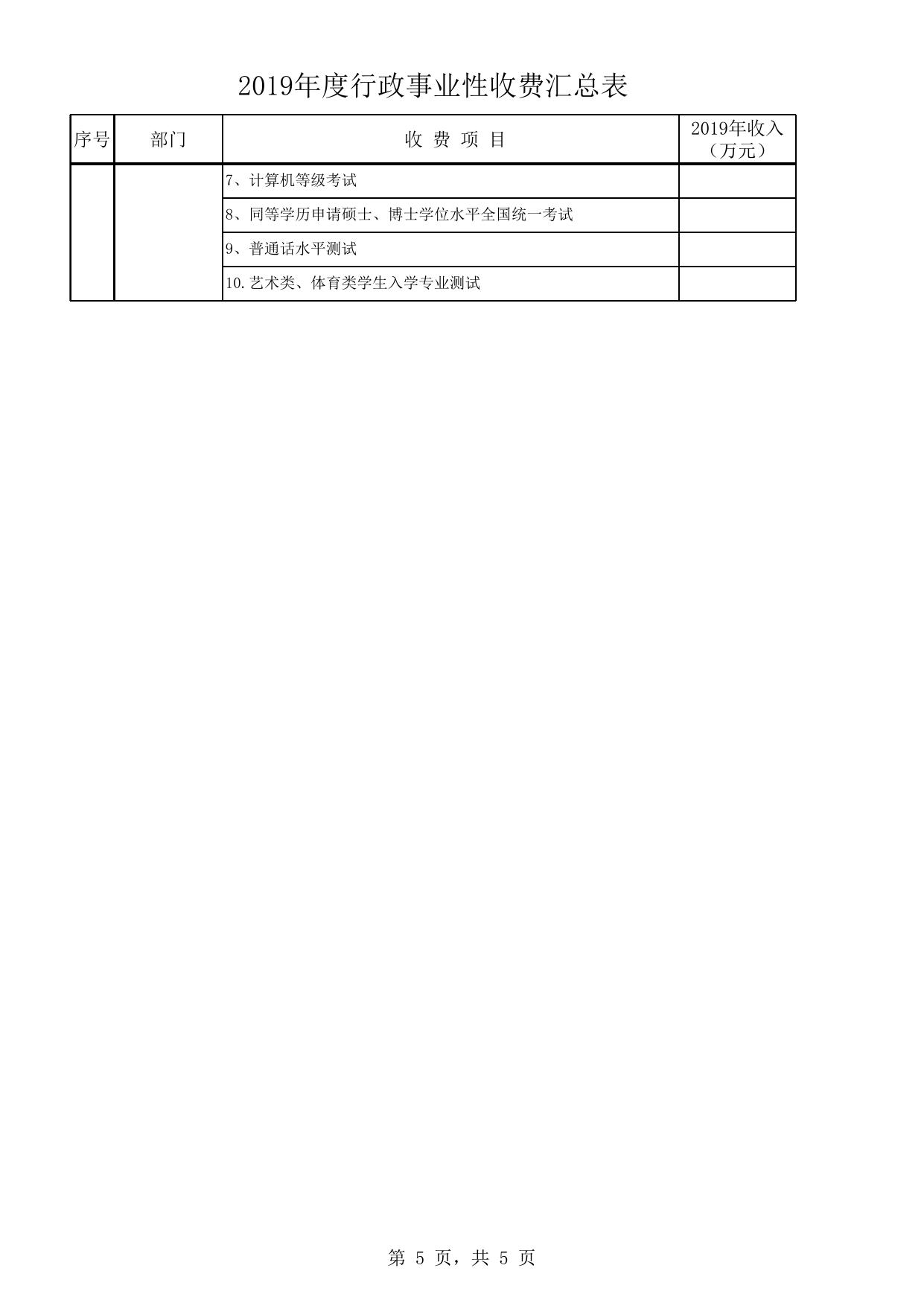 2019年度行政事业性收费汇总表

| 序号 | 部门 | 收 费 项 目 | 2019年收入（万元） |
|---|---|---|---|
| | | 7、计算机等级考试 | |
| | | 8、同等学历申请硕士、博士学位水平全国统一考试 | |
| | | 9、普通话水平测试 | |
| | | 10.艺术类、体育类学生入学专业测试 | |

第 5 页，共 5 页